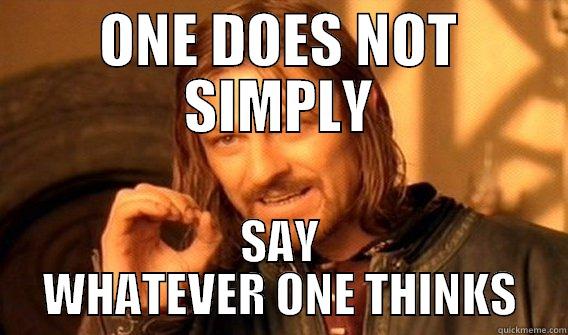 ONE DOES NOT SIMPLY

SAY WHATEVER ONE THINKS

quickmeme.com